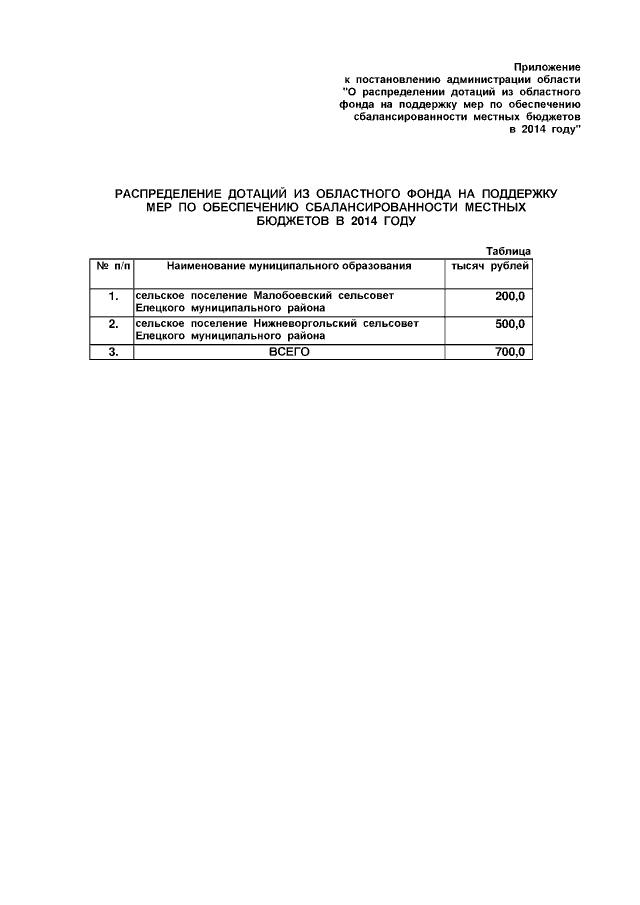 Приложение
к постановлению администрации области
"О распределении дотаций из областного фонда на поддержку мер по обеспечению сбалансированности местных бюджетов в 2014 году"

РАСПРЕДЕЛЕНИЕ ДОТАЦИЙ ИЗ ОБЛАСТНОГО ФОНДА НА ПОДДЕРЖКУ МЕР ПО ОБЕСПЕЧЕНИЮ СБАЛАНСИРОВАННОСТИ МЕСТНЫХ БЮДЖЕТОВ В 2014 ГОДУ

Таблица

| № п/п | Наименование муниципального образования | тысяч рублей |
|---|---|---|
| 1. | сельское поселение Малобоевский сельсовет Елецкого муниципального района | 200,0 |
| 2. | сельское поселение Нижневоргольский сельсовет Елецкого муниципального района | 500,0 |
| 3. | ВСЕГО | 700,0 |